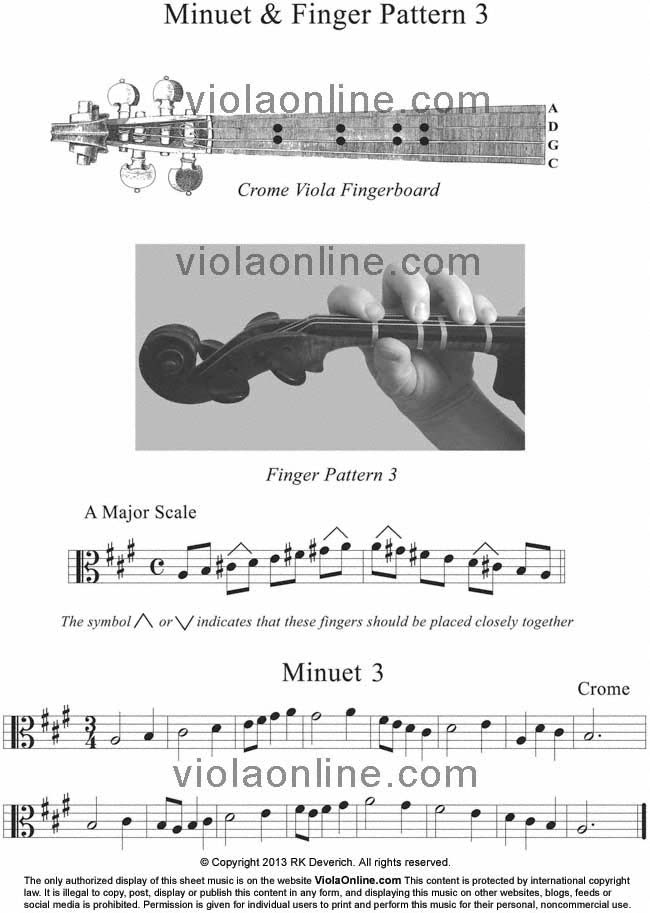 Minuet & Finger Pattern 3

violaonline.com

A
D
G
C

Crome Viola Fingerboard

violaonline.com

Finger Pattern 3

A Major Scale

The symbol $\wedge$ or $\vee$ indicates that these fingers should be placed closely together

Minuet 3

Crome

violaonline.com

© Copyright 2013 RK Deverich. All rights reserved.

The only authorized display of this sheet music is on the website ViolaOnline.com This content is protected by international copyright law. It is illegal to copy, post, display or publish this content in any form, and displaying this music on other websites, blogs, feeds or social media is prohibited. Permission is given for individual users to print and perform this music for their personal, noncommercial use.